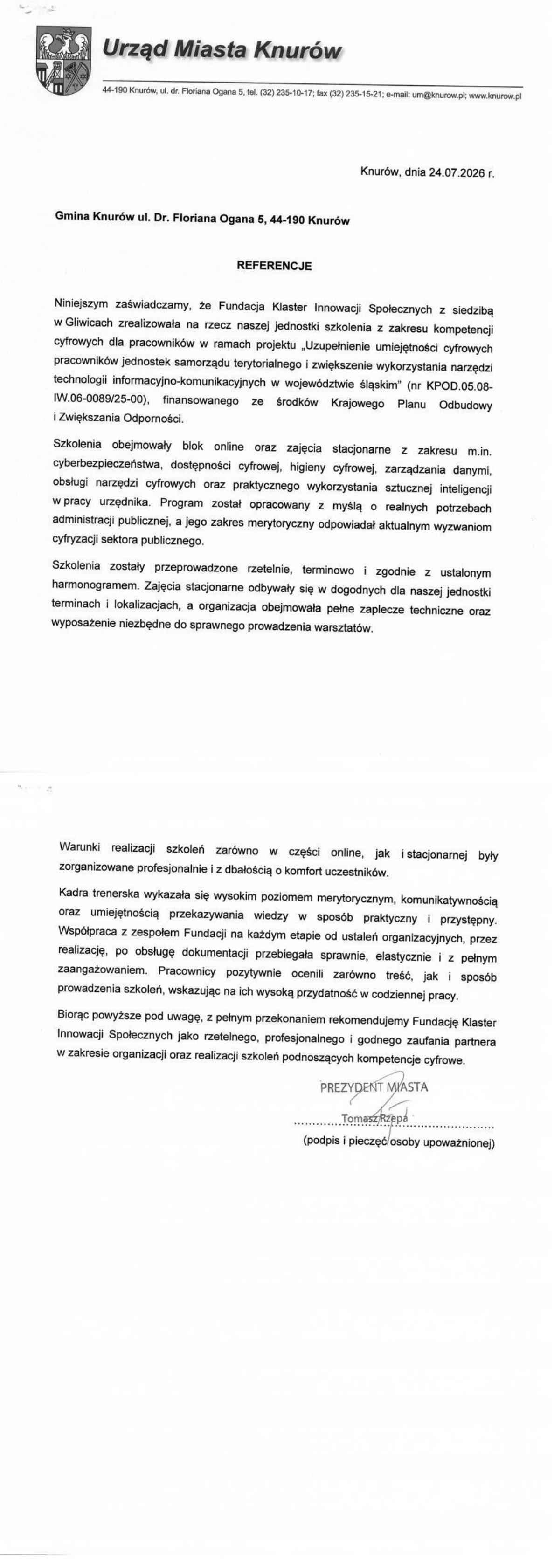 Urząd Miasta Knurów

44-190 Knurów, ul. dr. Floriana Ogana 5, tel. (32) 235-10-17; fax (32) 235-15-21; e-mail: um@knurow.pl; www.knurow.pl

Knurów, dnia 24.07.2026 r.

Gmina Knurów ul. Dr. Floriana Ogana 5, 44-190 Knurów

REFERENCJE

Niniejszym zaświadczamy, że Fundacja Klaster Innowacji Społecznych z siedzibą w Gliwicach zrealizowała na rzecz naszej jednostki szkolenia z zakresu kompetencji cyfrowych dla pracowników w ramach projektu „Uzupełnienie umiejętności cyfrowych pracowników jednostek samorządu terytorialnego i zwiększenie wykorzystania narzędzi technologii informacyjno-komunikacyjnych w województwie śląskim" (nr KPOD.05.08-IW.06-0089/25-00), finansowanego ze środków Krajowego Planu Odbudowy i Zwiększania Odporności.

Szkolenia obejmowały blok online oraz zajęcia stacjonarne z zakresu m.in. cyberbezpieczeństwa, dostępności cyfrowej, higieny cyfrowej, zarządzania danymi, obsługi narzędzi cyfrowych oraz praktycznego wykorzystania sztucznej inteligencji w pracy urzędnika. Program został opracowany z myślą o realnych potrzebach administracji publicznej, a jego zakres merytoryczny odpowiadał aktualnym wyzwaniom cyfryzacji sektora publicznego.

Szkolenia zostały przeprowadzone rzetelnie, terminowo i zgodnie z ustalonym harmonogramem. Zajęcia stacjonarne odbywały się w dogodnych dla naszej jednostki terminach i lokalizacjach, a organizacja obejmowała pełne zaplecze techniczne oraz wyposażenie niezbędne do sprawnego prowadzenia warsztatów.

Warunki realizacji szkoleń zarówno w części online, jak i stacjonarnej były zorganizowane profesjonalnie i z dbałością o komfort uczestników.

Kadra trenerska wykazała się wysokim poziomem merytorycznym, komunikatywnością oraz umiejętnością przekazywania wiedzy w sposób praktyczny i przystępny. Współpraca z zespołem Fundacji na każdym etapie od ustaleń organizacyjnych, przez realizację, po obsługę dokumentacji przebiegała sprawnie, elastycznie i z pełnym zaangażowaniem. Pracownicy pozytywnie ocenili zarówno treść, jak i sposób prowadzenia szkoleń, wskazując na ich wysoką przydatność w codziennej pracy.

Biorąc powyższe pod uwagę, z pełnym przekonaniem rekomendujemy Fundację Klaster Innowacji Społecznych jako rzetelnego, profesjonalnego i godnego zaufania partnera w zakresie organizacji oraz realizacji szkoleń podnoszących kompetencje cyfrowe.

PREZYDENT MIASTA
Tomasz Rzepa
(podpis i pieczęć osoby upoważnionej)